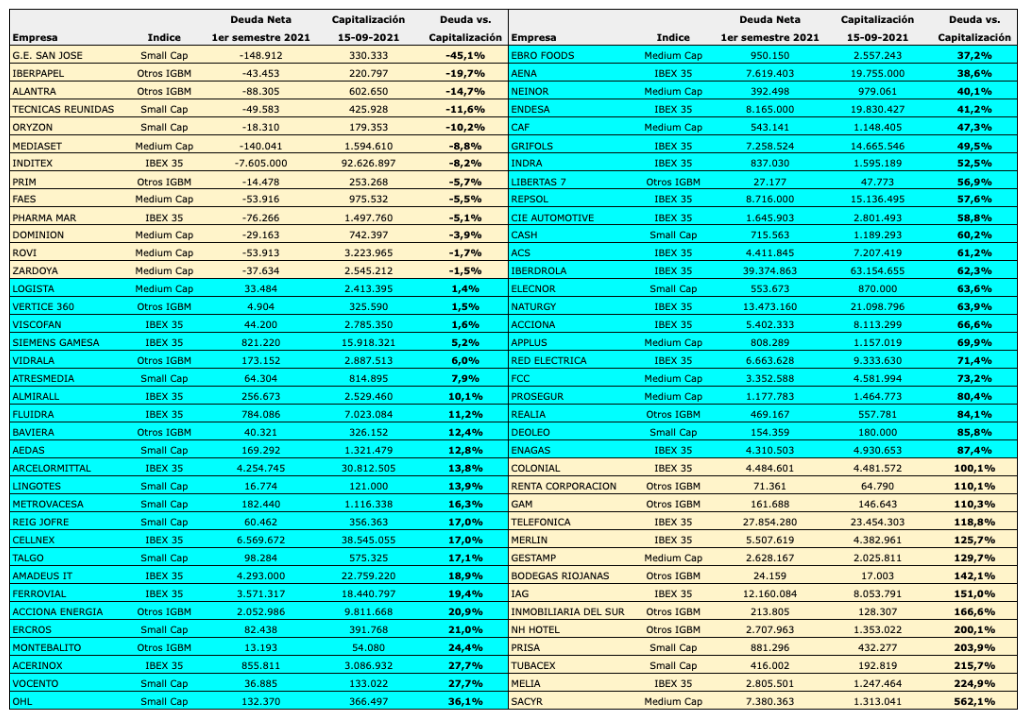 | Empresa | Indice | Deuda Neta 1er semestre 2021 | Capitalización 15-09-2021 | Deuda vs. Capitalización |
|---|---|---|---|---|
| G.E. SAN JOSE | Small Cap | -148.912 | 330.333 | -45,1% |
| IBERPAPEL | Otros IGBM | -43.453 | 220.797 | -19,7% |
| ALANTRA | Otros IGBM | -88.305 | 602.650 | -14,7% |
| TECNICAS REUNIDAS | Small Cap | -49.583 | 425.928 | -11,6% |
| ORYZON | Small Cap | -18.310 | 179.353 | -10,2% |
| MEDIASET | Medium Cap | -140.041 | 1.594.610 | -8,8% |
| INDITEX | IBEX 35 | -7.605.000 | 92.626.897 | -8,2% |
| PRIM | Otros IGBM | -14.478 | 253.268 | -5,7% |
| FAES | Medium Cap | -53.916 | 975.532 | -5,5% |
| PHARMA MAR | IBEX 35 | -76.266 | 1.497.760 | -5,1% |
| DOMINION | Medium Cap | -29.163 | 742.397 | -3,9% |
| ROVI | Medium Cap | -53.913 | 3.223.965 | -1,7% |
| ZARDOYA | Medium Cap | -37.634 | 2.545.212 | -1,5% |
| LOGISTA | Medium Cap | 33.484 | 2.413.395 | 1,4% |
| VERTICE 360 | Otros IGBM | 4.904 | 325.590 | 1,5% |
| VISCOFAN | IBEX 35 | 44.200 | 2.785.350 | 1,6% |
| SIEMENS GAMESA | IBEX 35 | 821.220 | 15.918.321 | 5,2% |
| VIDRALA | Otros IGBM | 173.152 | 2.887.513 | 6,0% |
| ATRESMEDIA | Small Cap | 64.304 | 814.895 | 7,9% |
| ALMIRALL | IBEX 35 | 256.673 | 2.529.460 | 10,1% |
| FLUIDRA | IBEX 35 | 784.086 | 7.023.084 | 11,2% |
| BAVIERA | Otros IGBM | 40.321 | 326.152 | 12,4% |
| AEDAS | Small Cap | 169.292 | 1.321.479 | 12,8% |
| ARCELORMITTAL | IBEX 35 | 4.254.745 | 30.812.505 | 13,8% |
| LINGOTES | Small Cap | 16.774 | 121.000 | 13,9% |
| METROVACESA | Small Cap | 182.440 | 1.116.338 | 16,3% |
| REIG JOFRE | Small Cap | 60.462 | 356.363 | 17,0% |
| CELLNEX | IBEX 35 | 6.569.672 | 38.545.055 | 17,0% |
| TALGO | Small Cap | 98.284 | 575.325 | 17,1% |
| AMADEUS IT | IBEX 35 | 4.293.000 | 22.759.220 | 18,9% |
| FERROVIAL | IBEX 35 | 3.571.317 | 18.440.797 | 19,4% |
| ACCIONA ENERGIA | Otros IGBM | 2.052.986 | 9.811.668 | 20,9% |
| ERCROS | Small Cap | 82.438 | 391.768 | 21,0% |
| MONTEBALITO | Otros IGBM | 13.193 | 54.080 | 24,4% |
| ACERINOX | IBEX 35 | 855.811 | 3.086.932 | 27,7% |
| VOCENTO | Small Cap | 36.885 | 133.022 | 27,7% |
| OHL | Small Cap | 132.370 | 366.497 | 36,1% |

| Empresa | Indice | Deuda Neta 1er semestre 2021 | Capitalización 15-09-2021 | Deuda vs. Capitalización |
|---|---|---|---|---|
| EBRO FOODS | Medium Cap | 950.150 | 2.557.243 | 37,2% |
| AENA | IBEX 35 | 7.619.403 | 19.755.000 | 38,6% |
| NEINOR | Medium Cap | 392.498 | 979.061 | 40,1% |
| ENDESA | IBEX 35 | 8.165.000 | 19.830.427 | 41,2% |
| CAF | Medium Cap | 543.141 | 1.148.405 | 47,3% |
| GRIFOLS | IBEX 35 | 7.258.524 | 14.665.546 | 49,5% |
| INDRA | IBEX 35 | 837.030 | 1.595.189 | 52,5% |
| LIBERTAS 7 | Otros IGBM | 27.177 | 47.773 | 56,9% |
| REPSOL | IBEX 35 | 8.716.000 | 15.136.495 | 57,6% |
| CIE AUTOMOTIVE | IBEX 35 | 1.645.903 | 2.801.493 | 58,8% |
| CASH | Small Cap | 715.563 | 1.189.293 | 60,2% |
| ACS | IBEX 35 | 4.411.845 | 7.207.419 | 61,2% |
| IBERDROLA | IBEX 35 | 39.374.863 | 63.154.655 | 62,3% |
| ELECNOR | Small Cap | 553.673 | 870.000 | 63,6% |
| NATURGY | IBEX 35 | 13.473.160 | 21.098.796 | 63,9% |
| ACCIONA | IBEX 35 | 5.402.333 | 8.113.299 | 66,6% |
| APPLUS | Medium Cap | 808.289 | 1.157.019 | 69,9% |
| RED ELECTRICA | IBEX 35 | 6.663.628 | 9.333.630 | 71,4% |
| FCC | Medium Cap | 3.352.588 | 4.581.994 | 73,2% |
| PROSEGUR | Medium Cap | 1.177.783 | 1.464.773 | 80,4% |
| REALIA | Otros IGBM | 469.167 | 557.781 | 84,1% |
| DEOLEO | Small Cap | 154.359 | 180.000 | 85,8% |
| ENAGAS | IBEX 35 | 4.310.503 | 4.930.653 | 87,4% |
| COLONIAL | IBEX 35 | 4.484.601 | 4.481.572 | 100,1% |
| RENTA CORPORACION | Otros IGBM | 71.361 | 64.790 | 110,1% |
| GAM | Otros IGBM | 161.688 | 146.643 | 110,3% |
| TELEFONICA | IBEX 35 | 27.854.280 | 23.454.303 | 118,8% |
| MERLIN | IBEX 35 | 5.507.619 | 4.382.961 | 125,7% |
| GESTAMP | Medium Cap | 2.628.167 | 2.025.811 | 129,7% |
| BODEGAS RIOJANAS | Otros IGBM | 24.159 | 17.003 | 142,1% |
| IAG | IBEX 35 | 12.160.084 | 8.053.791 | 151,0% |
| INMOBILIARIA DEL SUR | Otros IGBM | 213.805 | 128.307 | 166,6% |
| NH HOTEL | Otros IGBM | 2.707.963 | 1.353.022 | 200,1% |
| PRISA | Small Cap | 881.296 | 432.277 | 203,9% |
| TUBACEX | Small Cap | 416.002 | 192.819 | 215,7% |
| MELIA | IBEX 35 | 2.805.501 | 1.247.464 | 224,9% |
| SACYR | Medium Cap | 7.380.363 | 1.313.041 | 562,1% |